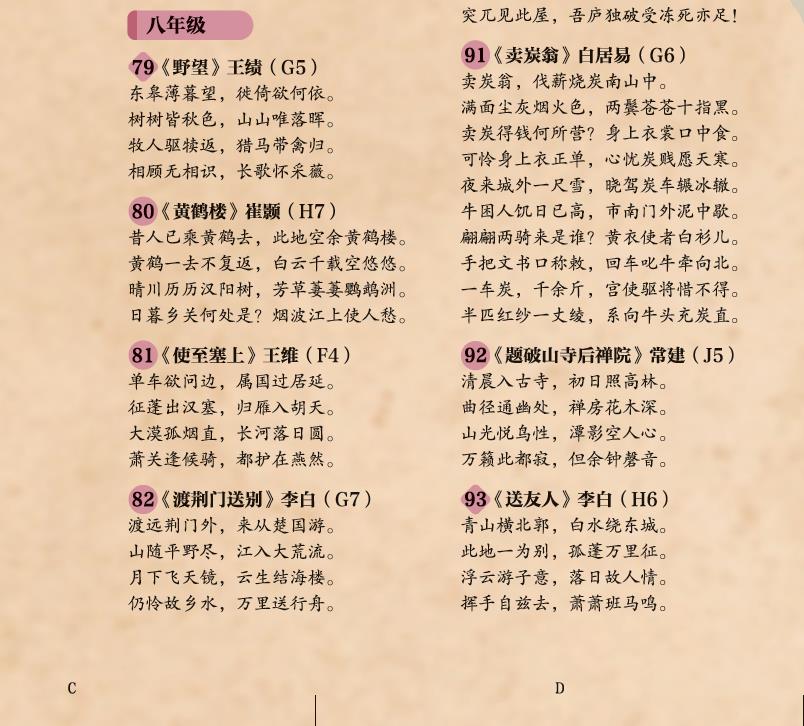 八年级

79《野望》王绩（G5）
东皋薄暮望，徙倚欲何依。
树树皆秋色，山山唯落晖。
牧人驱犊返，猎马带禽归。
相顾无相识，长歌怀采薇。

80《黄鹤楼》崔颢（H7）
昔人已乘黄鹤去，此地空余黄鹤楼。
黄鹤一去不复返，白云千载空悠悠。
晴川历历汉阳树，芳草萋萋鹦鹉洲。
日暮乡关何处是？烟波江上使人愁。

81《使至塞上》王维（F4）
单车欲问边，属国过居延。
征蓬出汉塞，归雁入胡天。
大漠孤烟直，长河落日圆。
萧关逢候骑，都护在燕然。

82《渡荆门送别》李白（G7）
渡远荆门外，来从楚国游。
山随平野尽，江入大荒流。
月下飞天镜，云生结海楼。
仍怜故乡水，万里送行舟。

C

突兀见此屋，吾庐独破受冻死亦足！

91《卖炭翁》白居易（G6）
卖炭翁，伐薪烧炭南山中。
满面尘灰烟火色，两鬓苍苍十指黑。
卖炭得钱何所营？身上衣裳口中食。
可怜身上衣正单，心忧炭贱愿天寒。
夜来城外一尺雪，晓驾炭车辗冰辙。
牛困人饥日已高，市南门外泥中歇。
翩翩两骑来是谁？黄衣使者白衫儿。
手把文书口称敕，回车叱牛牵向北。
一车炭，千余斤，宫使驱将惜不得。
半匹红纱一丈绫，系向牛头充炭直。

92《题破山寺后禅院》常建（J5）
清晨入古寺，初日照高林。
曲径通幽处，禅房花木深。
山光悦鸟性，潭影空人心。
万籁此都寂，但余钟磬音。

93《送友人》李白（H6）
青山横北郭，白水绕东城。
此地一为别，孤蓬万里征。
浮云游子意，落日故人情。
挥手自兹去，萧萧班马鸣。

D